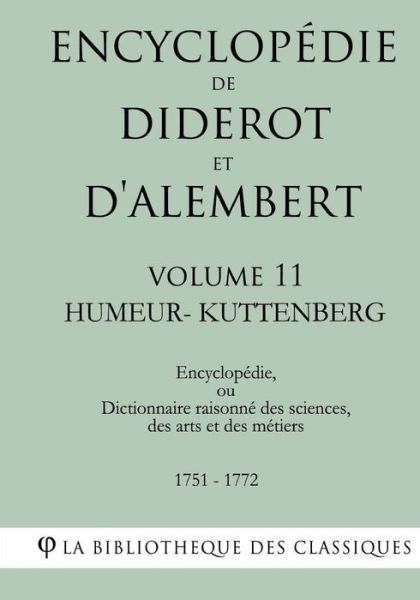 ENCYCLOPÉDIE
DE
DIDEROT
ET
D'ALEMBERT

VOLUME 11
HUMEUR- KUTTENBERG

Encyclopédie,
ou
Dictionnaire raisonné des sciences,
des arts et des métiers

1751 - 1772

φ LA BIBLIOTHEQUE DES CLASSIQUES